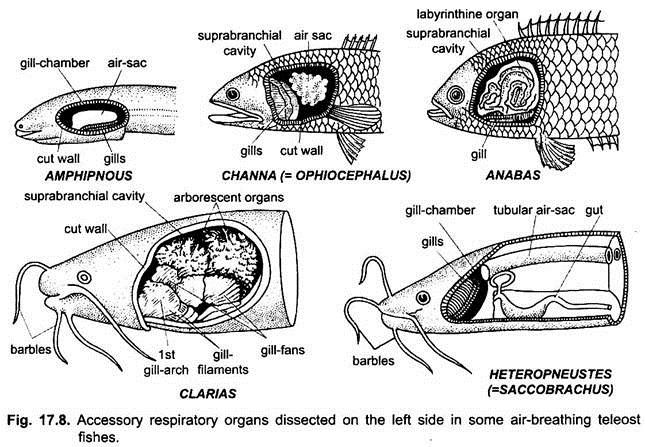 gill-chamber
air-sac
cut wall
gills
AMPHIPNOUS

suprabranchial cavity
air sac
gills
cut wall
CHANNA (= OPHIOCEPHALUS)

labyrinthine organ
suprabranchial cavity
gill
ANABAS

suprabranchial cavity
arborescent organs
cut wall
barbles
1st gill-arch
gill-filaments
gill-fans
CLARIAS

gill-chamber
tubular air-sac
gut
gills
barbles
HETEROPNEUSTES (=SACCOBRACHUS)

Fig. 17.8. Accessory respiratory organs dissected on the left side in some air-breathing teleost fishes.